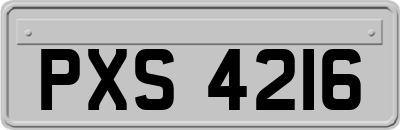 PXS 4216